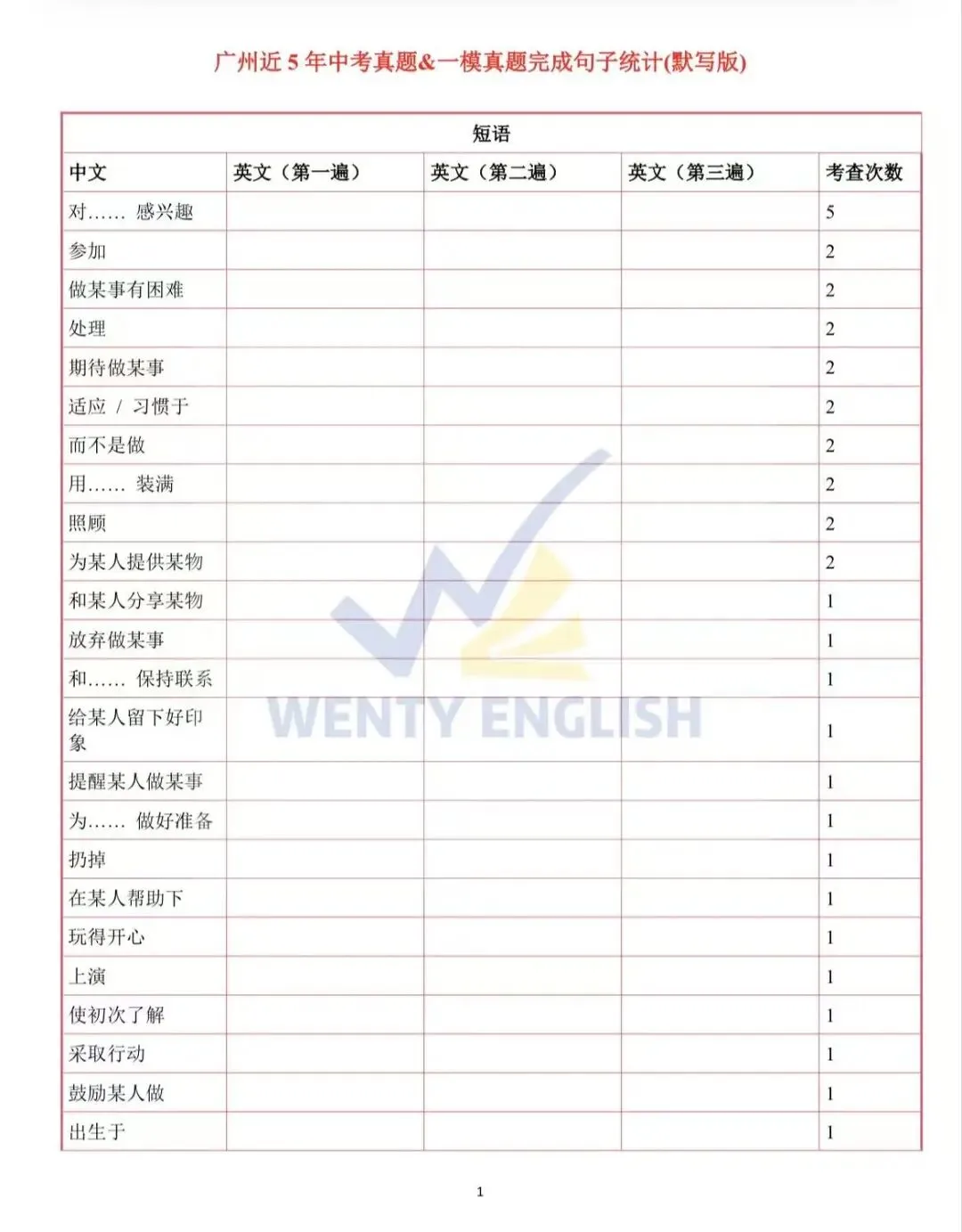 广州近 5 年中考真题&一模真题完成句子统计(默写版)

短语

| 中文 | 英文（第一遍） | 英文（第二遍） | 英文（第三遍） | 考查次数 |
|---|---|---|---|---|
| 对…… 感兴趣 | | | | 5 |
| 参加 | | | | 2 |
| 做某事有困难 | | | | 2 |
| 处理 | | | | 2 |
| 期待做某事 | | | | 2 |
| 适应 / 习惯于 | | | | 2 |
| 而不是做 | | | | 2 |
| 用…… 装满 | | | | 2 |
| 照顾 | | | | 2 |
| 为某人提供某物 | | | | 2 |
| 和某人分享某物 | | | | 1 |
| 放弃做某事 | | | | 1 |
| 和…… 保持联系 | | | | 1 |
| 给某人留下好印象 | | | | 1 |
| 提醒某人做某事 | | | | 1 |
| 为…… 做好准备 | | | | 1 |
| 扔掉 | | | | 1 |
| 在某人帮助下 | | | | 1 |
| 玩得开心 | | | | 1 |
| 上演 | | | | 1 |
| 使初次了解 | | | | 1 |
| 采取行动 | | | | 1 |
| 鼓励某人做 | | | | 1 |
| 出生于 | | | | 1 |

WENTY ENGLISH

1